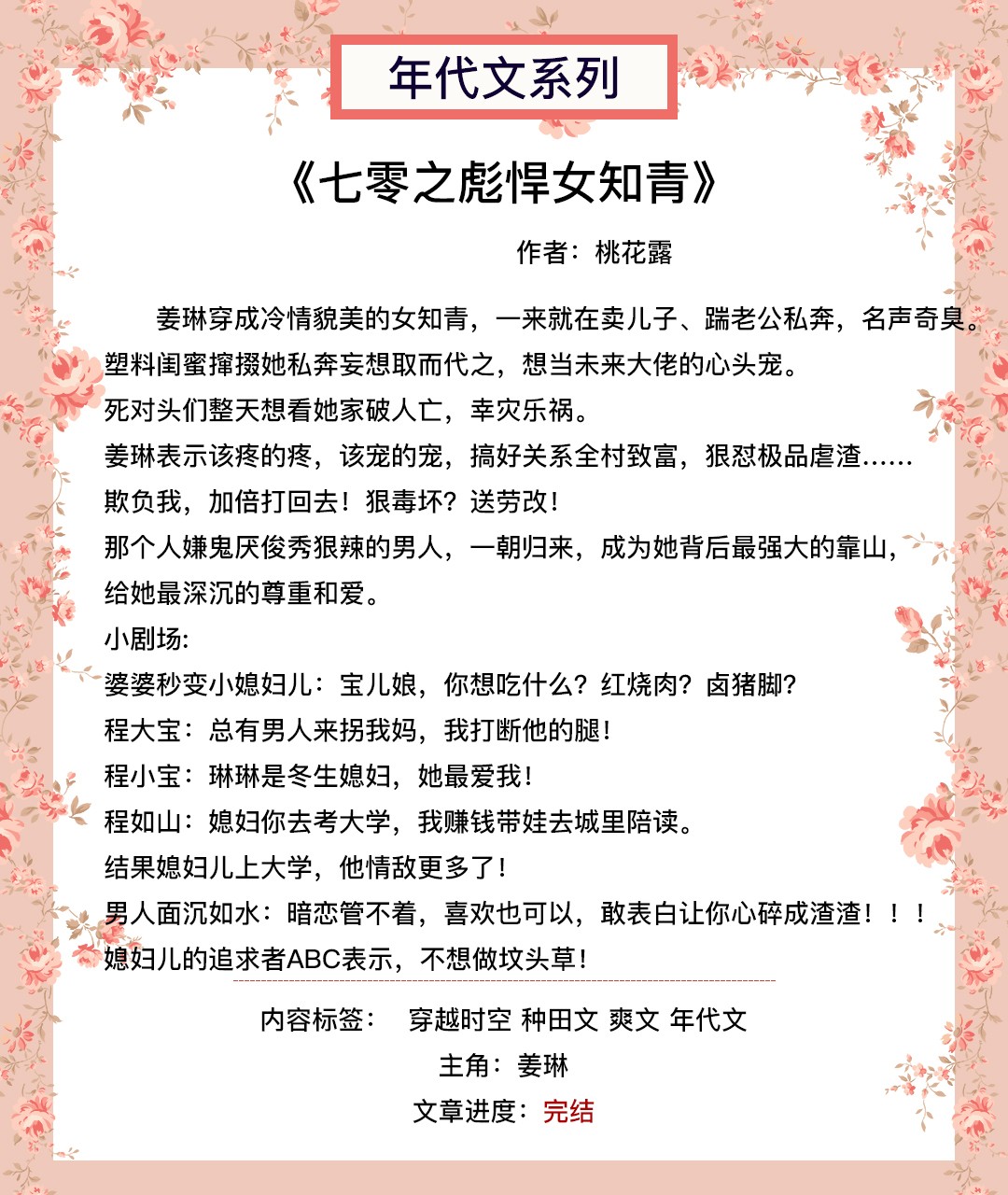 年代文系列

《七零之彪悍女知青》

作者：桃花露

姜琳穿成冷情貌美的女知青，一来就在卖儿子、踹老公私奔，名声奇臭。
塑料闺蜜撺掇她私奔妄想取而代之，想当未来大佬的心头宠。
死对头们整天想看她家破人亡，幸灾乐祸。
姜琳表示该疼的疼，该宠的宠，搞好关系全村致富，狠怼极品虐渣……
欺负我，加倍打回去！狠毒坏？送劳改！
那个人嫌鬼厌俊秀狠辣的男人，一朝归来，成为她背后最强大的靠山，给她最深沉的尊重和爱。
小剧场:
婆婆秒变小媳妇儿：宝儿娘，你想吃什么？红烧肉？卤猪脚？
程大宝：总有男人来拐我妈，我打断他的腿！
程小宝：琳琳是冬生媳妇，她最爱我！
程如山：媳妇你去考大学，我赚钱带娃去城里陪读。
结果媳妇儿上大学，他情敌更多了！
男人面沉如水：暗恋管不着，喜欢也可以，敢表白让你心碎成渣渣！！！
媳妇儿的追求者ABC表示，不想做坟头草！

内容标签： 穿越时空 种田文 爽文 年代文
主角：姜琳
文章进度：完结